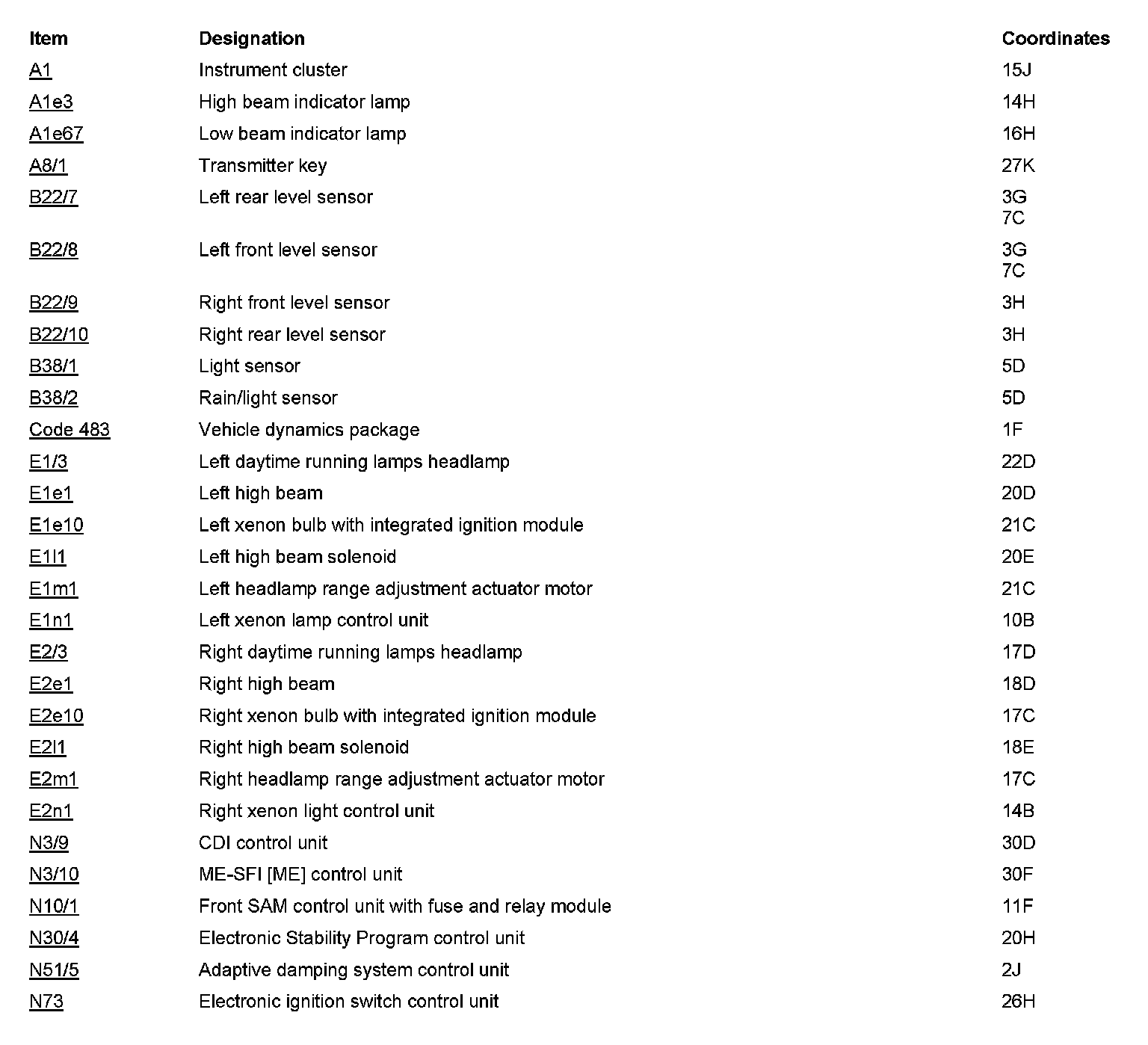 | Item | Designation | Coordinates |
|---|---|---|
| A1 | Instrument cluster | 15J |
| A1e3 | High beam indicator lamp | 14H |
| A1e67 | Low beam indicator lamp | 16H |
| A8/1 | Transmitter key | 27K |
| B22/7 | Left rear level sensor | 3G 7C |
| B22/8 | Left front level sensor | 3G 7C |
| B22/9 | Right front level sensor | 3H |
| B22/10 | Right rear level sensor | 3H |
| B38/1 | Light sensor | 5D |
| B38/2 | Rain/light sensor | 5D |
| Code 483 | Vehicle dynamics package | 1F |
| E1/3 | Left daytime running lamps headlamp | 22D |
| E1e1 | Left high beam | 20D |
| E1e10 | Left xenon bulb with integrated ignition module | 21C |
| E1l1 | Left high beam solenoid | 20E |
| E1m1 | Left headlamp range adjustment actuator motor | 21C |
| E1n1 | Left xenon lamp control unit | 10B |
| E2/3 | Right daytime running lamps headlamp | 17D |
| E2e1 | Right high beam | 18D |
| E2e10 | Right xenon bulb with integrated ignition module | 17C |
| E2l1 | Right high beam solenoid | 18E |
| E2m1 | Right headlamp range adjustment actuator motor | 17C |
| E2n1 | Right xenon light control unit | 14B |
| N3/9 | CDI control unit | 30D |
| N3/10 | ME-SFI [ME] control unit | 30F |
| N10/1 | Front SAM control unit with fuse and relay module | 11F |
| N30/4 | Electronic Stability Program control unit | 20H |
| N51/5 | Adaptive damping system control unit | 2J |
| N73 | Electronic ignition switch control unit | 26H |